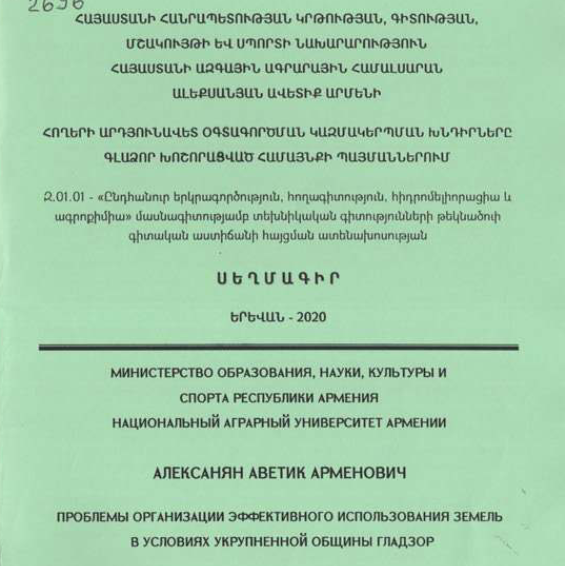 2696

ՀԱՅԱՍՏԱՆԻ ՀԱՆՐԱՊԵՏՈՒԹՅԱՆ ԿՐԹՈՒԹՅԱՆ, ԳԻՏՈՒԹՅԱՆ, ՄՇԱԿՈՒՅԹԻ ԵՎ ՍՊՈՐՏԻ ՆԱԽԱՐԱՐՈՒԹՅՈՒՆ
ՀԱՅԱՍՏԱՆԻ ԱԶԳԱՅԻՆ ԱԳՐԱՐԱՅԻՆ ՀԱՄԱԼՍԱՐԱՆ

ԱԼԵՔՍԱՆՅԱՆ ԱՎԵՏԻՔ ԱՐՄԵՆԻ

ՀՈՂԵՐԻ ԱՐԴՅՈՒՆԱՎԵՏ ՕԳՏԱԳՈՐԾՄԱՆ ԿԱԶՄԱԿԵՐՊՄԱՆ ԽՆԴԻՐՆԵՐԸ ԳԼԱՁՈՐ ԽՈՇՈՐԱՑՎԱԾ ՀԱՄԱՅՆՔԻ ՊԱՅՄԱՆՆԵՐՈՒՄ

Զ.01.01 - «Ընդհանուր երկրագործություն, հողագիտություն, հիդրոմելիորացիա և ագրոքիմիա» մասնագիտությամբ տեխնիկական գիտությունների թեկնածուի գիտական աստիճանի հայցման ատենախոսության

ՍԵՂՄԱԳԻՐ

ԵՐԵՎԱՆ - 2020

МИНИСТЕРСТВО ОБРАЗОВАНИЯ, НАУКИ, КУЛЬТУРЫ И СПОРТА РЕСПУБЛИКИ АРМЕНИЯ
НАЦИОНАЛЬНЫЙ АГРАРНЫЙ УНИВЕРСИТЕТ АРМЕНИИ

АЛЕКСАНЯН АВЕТИК АРМЕНОВИЧ

ПРОБЛЕМЫ ОРГАНИЗАЦИИ ЭФФЕКТИВНОГО ИСПОЛЬЗОВАНИЯ ЗЕМЕЛЬ В УСЛОВИЯХ УКРУПНЕННОЙ ОБЩИНЫ ГЛАДЗОР